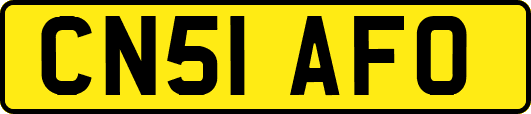 CN51 AFO